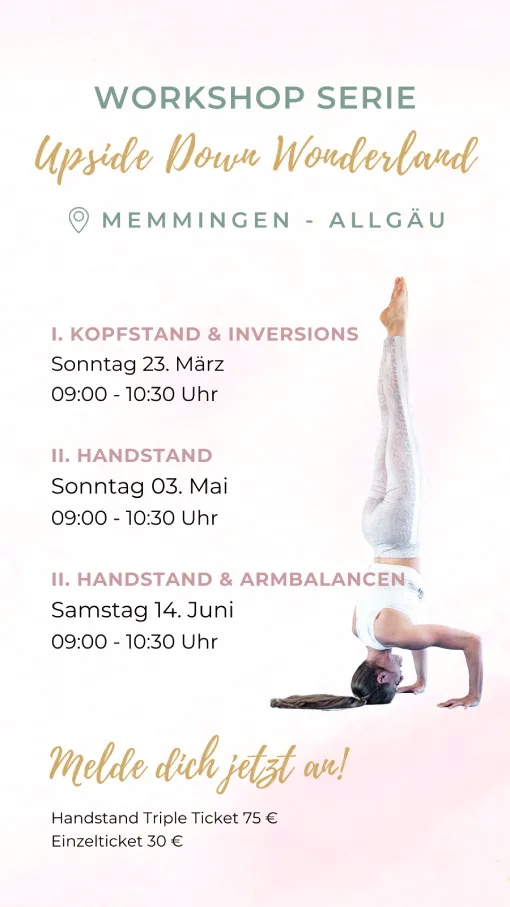 WORKSHOP SERIE
Upside Down Wonderland

MEMMINGEN - ALLGÄU

I. KOPFSTAND & INVERSIONS
Sonntag 23. März
09:00 - 10:30 Uhr

II. HANDSTAND
Sonntag 03. Mai
09:00 - 10:30 Uhr

II. HANDSTAND & ARMBALANCEN
Samstag 14. Juni
09:00 - 10:30 Uhr

Melde dich jetzt an!

Handstand Triple Ticket 75 €
Einzelticket 30 €